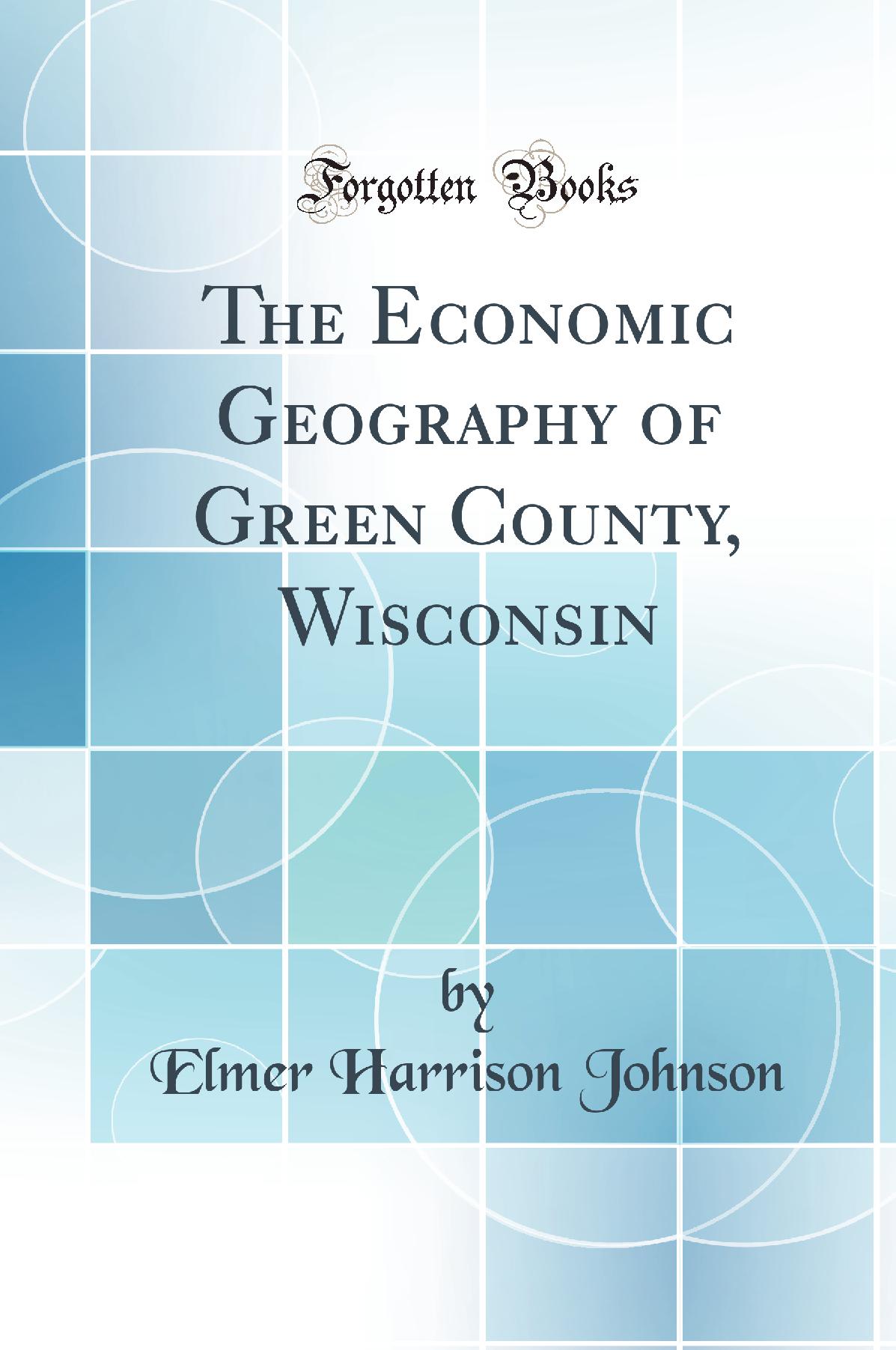 Forgotten Books

The Economic Geography of Green County, Wisconsin

by

Elmer Harrison Johnson